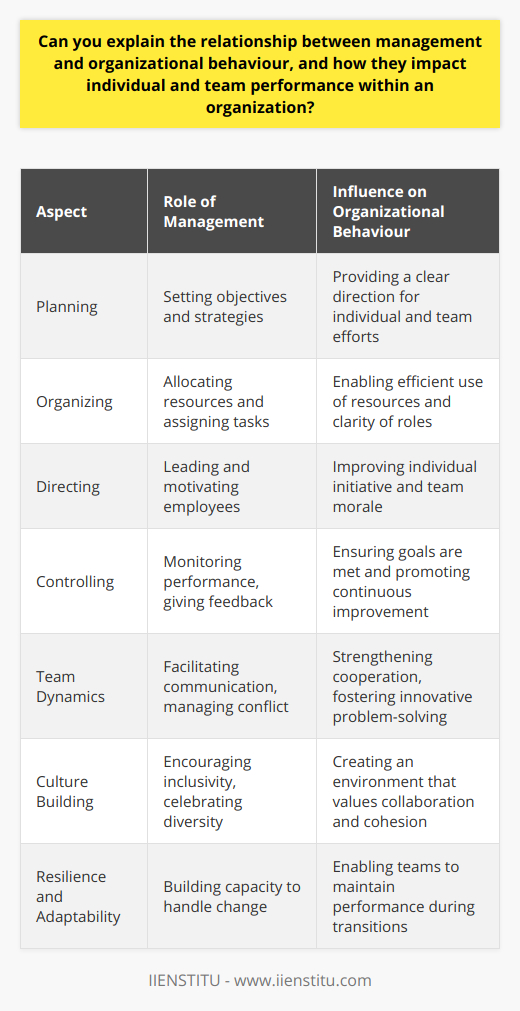 Can you explain the relationship between management and organizational behaviour, and how they impact individual and team performance within an organization?

| Aspect | Role of Management | Influence on Organizational Behaviour |
|---|---|---|
| Planning | Setting objectives and strategies | Providing a clear direction for individual and team efforts |
| Organizing | Allocating resources and assigning tasks | Enabling efficient use of resources and clarity of roles |
| Directing | Leading and motivating employees | Improving individual initiative and team morale |
| Controlling | Monitoring performance, giving feedback | Ensuring goals are met and promoting continuous improvement |
| Team Dynamics | Facilitating communication, managing conflict | Strengthening cooperation, fostering innovative problem-solving |
| Culture Building | Encouraging inclusivity, celebrating diversity | Creating an environment that values collaboration and cohesion |
| Resilience and Adaptability | Building capacity to handle change | Enabling teams to maintain performance during transitions |

IIENSTITU - www.iienstitu.com